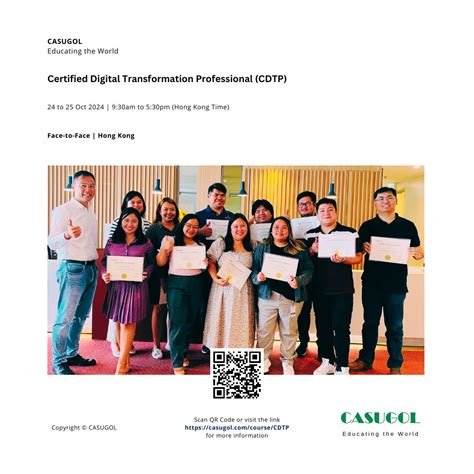 CASUGOL
Educating the World

Certified Digital Transformation Professional (CDTP)

24 to 25 Oct 2024 | 9:30am to 5:30pm (Hong Kong Time)

Face-to-Face | Hong Kong

Copyright © CASUGOL

Scan QR Code or visit the link
https://casugol.com/course/CDTP
for more information

CASUGOL
Educating the World